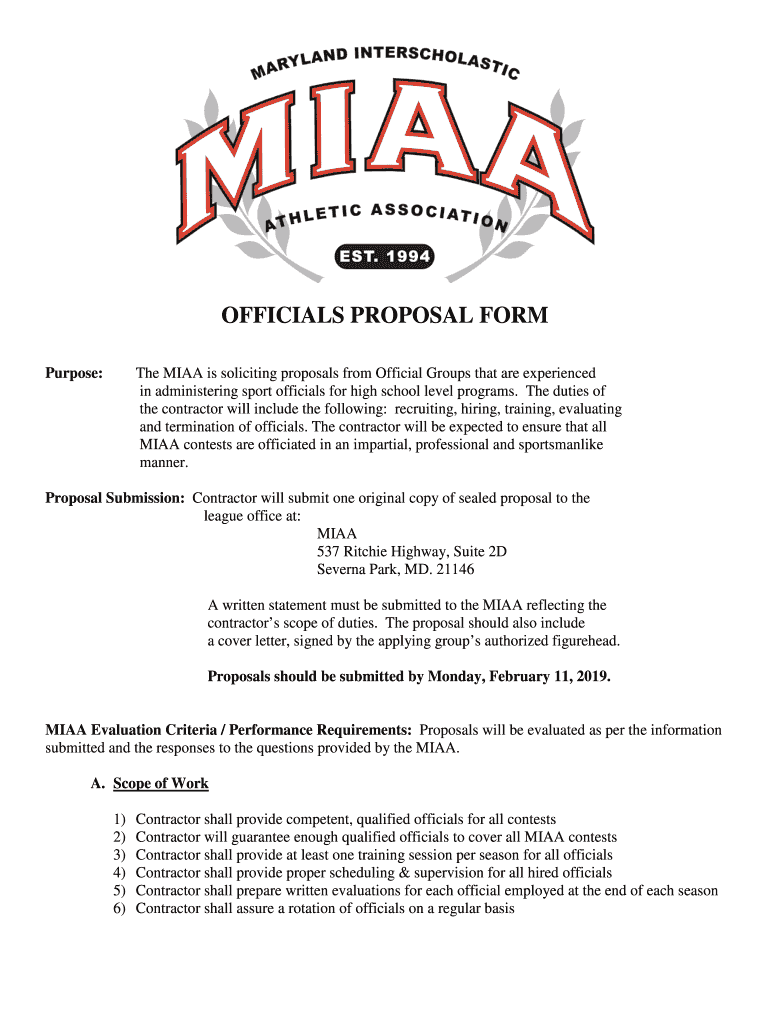 MARYLAND INTERSCHOLASTIC
MIAA
ATHLETIC ASSOCIATION
EST. 1994

OFFICIALS PROPOSAL FORM

Purpose: The MIAA is soliciting proposals from Official Groups that are experienced in administering sport officials for high school level programs. The duties of the contractor will include the following: recruiting, hiring, training, evaluating and termination of officials. The contractor will be expected to ensure that all MIAA contests are officiated in an impartial, professional and sportsmanlike manner.

Proposal Submission: Contractor will submit one original copy of sealed proposal to the league office at:
MIAA
537 Ritchie Highway, Suite 2D
Severna Park, MD. 21146

A written statement must be submitted to the MIAA reflecting the contractor's scope of duties. The proposal should also include a cover letter, signed by the applying group's authorized figurehead.

Proposals should be submitted by Monday, February 11, 2019.

MIAA Evaluation Criteria / Performance Requirements: Proposals will be evaluated as per the information submitted and the responses to the questions provided by the MIAA.

A. Scope of Work

1) Contractor shall provide competent, qualified officials for all contests
2) Contractor will guarantee enough qualified officials to cover all MIAA contests
3) Contractor shall provide at least one training session per season for all officials
4) Contractor shall provide proper scheduling & supervision for all hired officials
5) Contractor shall prepare written evaluations for each official employed at the end of each season
6) Contractor shall assure a rotation of officials on a regular basis